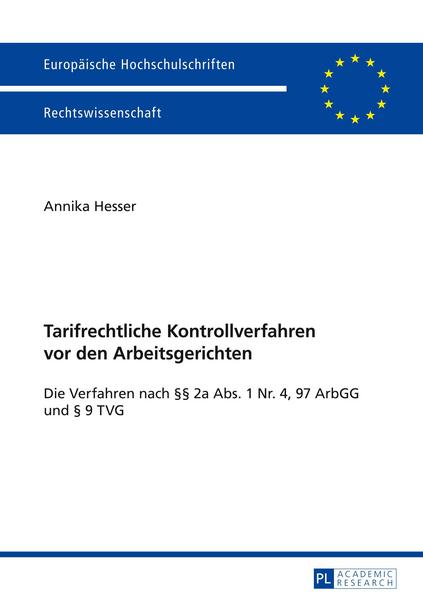 Europäische Hochschulschriften

Rechtswissenschaft

Annika Hesser

Tarifrechtliche Kontrollverfahren vor den Arbeitsgerichten

Die Verfahren nach §§ 2a Abs. 1 Nr. 4, 97 ArbGG und § 9 TVG

PL ACADEMIC RESEARCH